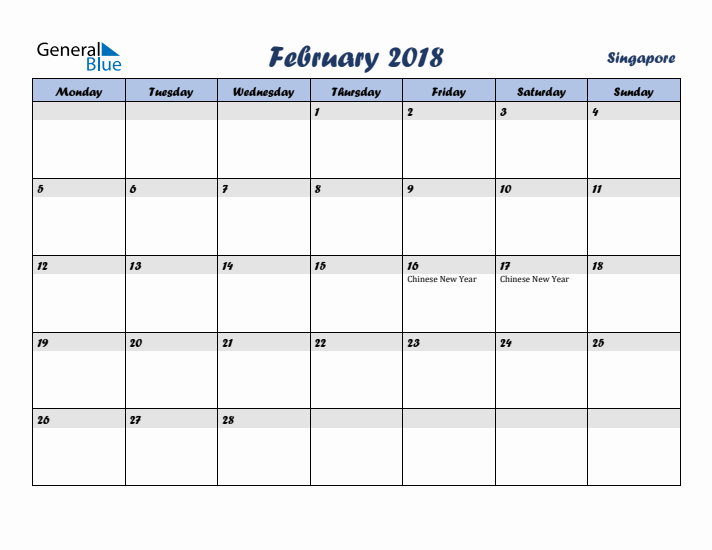 General Blue

February 2018

Singapore

| Monday | Tuesday | Wednesday | Thursday | Friday | Saturday | Sunday |
|---|---|---|---|---|---|---|
| | | | 1 | 2 | 3 | 4 |
| 5 | 6 | 7 | 8 | 9 | 10 | 11 |
| 12 | 13 | 14 | 15 | 16 Chinese New Year | 17 Chinese New Year | 18 |
| 19 | 20 | 21 | 22 | 23 | 24 | 25 |
| 26 | 27 | 28 | | | | |